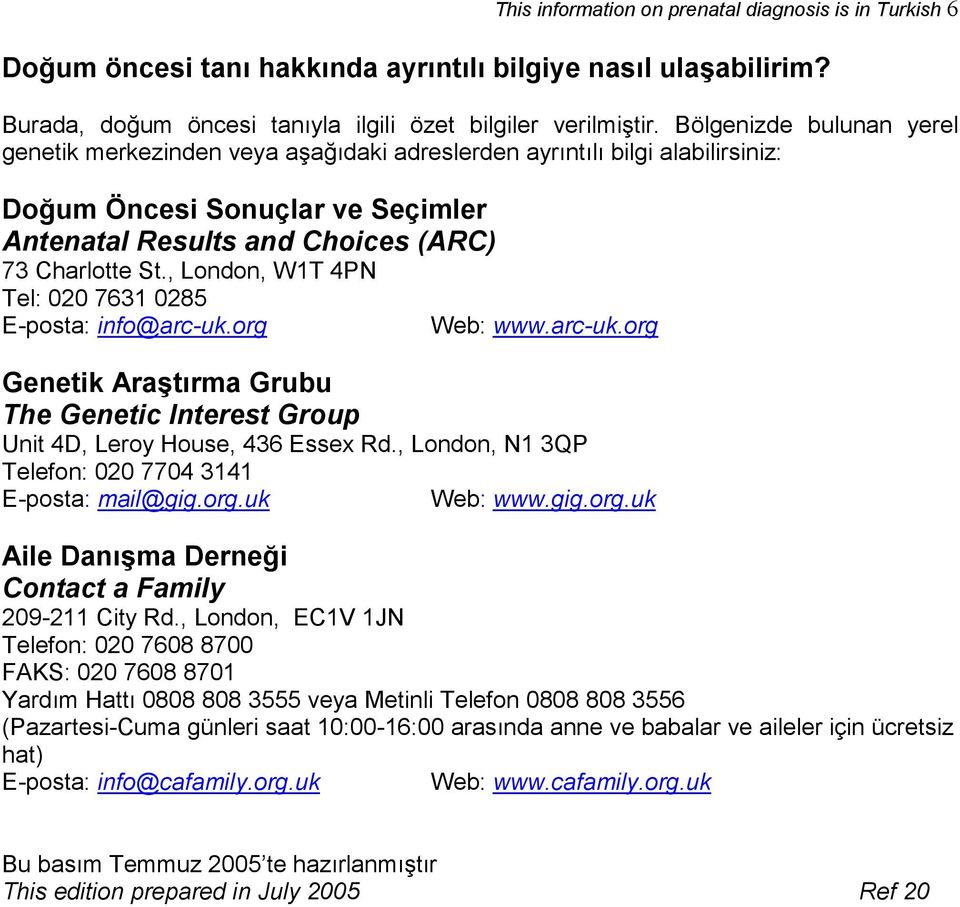 This information on prenatal diagnosis is in Turkish 6

Doğum öncesi tanı hakkında ayrıntılı bilgiye nasıl ulaşabilirim?

Burada, doğum öncesi tanıyla ilgili özet bilgiler verilmiştir. Bölgenizde bulunan yerel genetik merkezinden veya aşağıdaki adreslerden ayrıntılı bilgi alabilirsiniz:

Doğum Öncesi Sonuçlar ve Seçimler
Antenatal Results and Choices (ARC)
73 Charlotte St., London, W1T 4PN
Tel: 020 7631 0285
E-posta: info@arc-uk.org Web: www.arc-uk.org

Genetik Araştırma Grubu
The Genetic Interest Group
Unit 4D, Leroy House, 436 Essex Rd., London, N1 3QP
Telefon: 020 7704 3141
E-posta: mail@gig.org.uk Web: www.gig.org.uk

Aile Danışma Derneği
Contact a Family
209-211 City Rd., London, EC1V 1JN
Telefon: 020 7608 8700
FAKS: 020 7608 8701
Yardım Hattı 0808 808 3555 veya Metinli Telefon 0808 808 3556
(Pazartesi-Cuma günleri saat 10:00-16:00 arasında anne ve babalar ve aileler için ücretsiz hat)
E-posta: info@cafamily.org.uk Web: www.cafamily.org.uk

Bu basım Temmuz 2005'te hazırlanmıştır
This edition prepared in July 2005 Ref 20